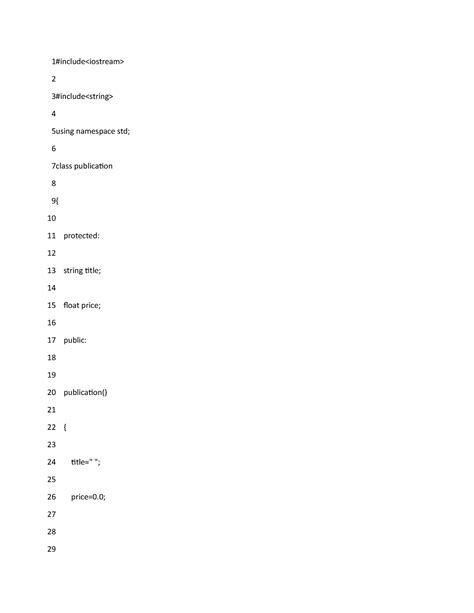 1#include<iostream>

2

3#include<string>

4

5using namespace std;

6

7class publication

8

9{

10

11 protected:

12

13 string title;

14

15 float price;

16

17 public:

18

19

20 publication()

21

22 {

23

24 title=" ";

25

26 price=0.0;

27

28

29